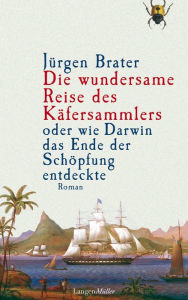 Jürgen Brater
Die wundersame Reise des Käfersammlers
oder wie Darwin das Ende der Schöpfung entdeckte
Roman

LangenMüller